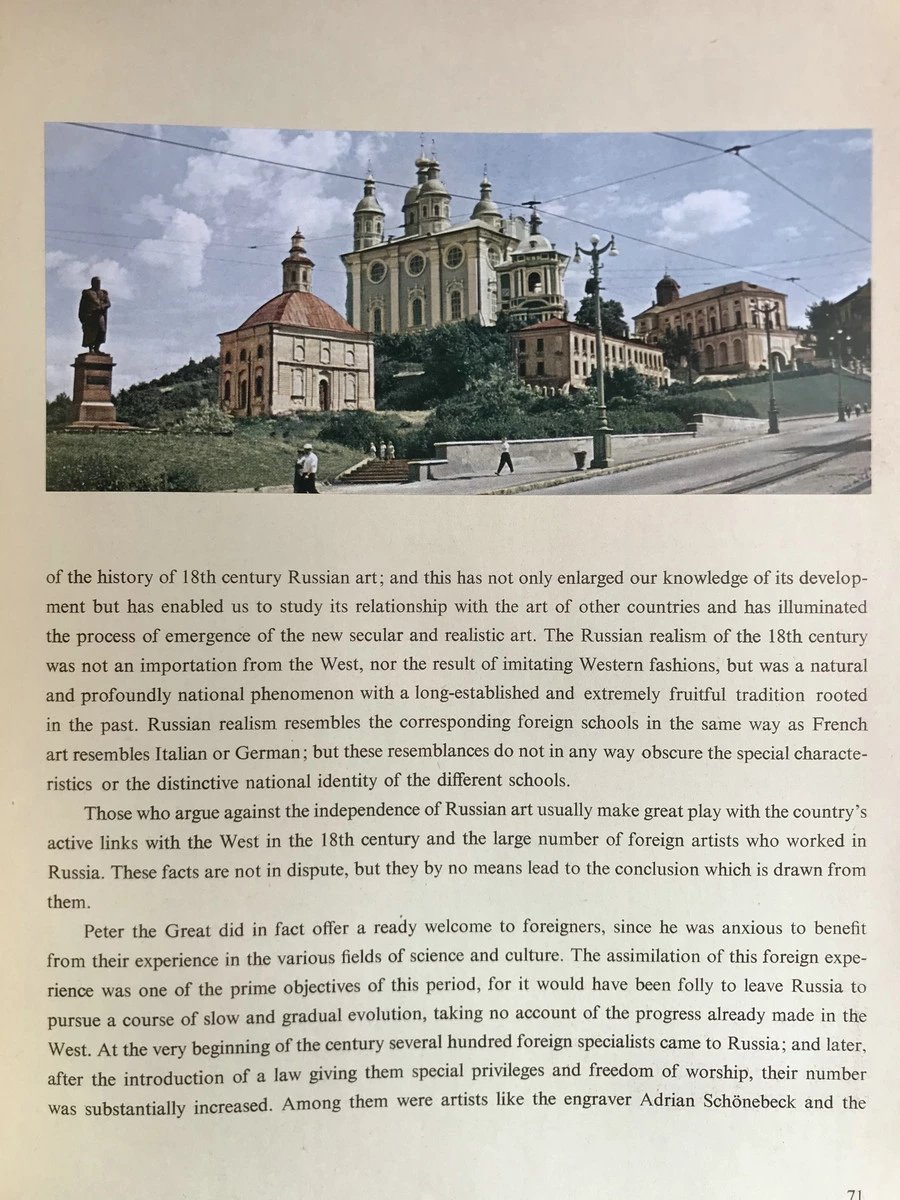 of the history of 18th century Russian art; and this has not only enlarged our knowledge of its development but has enabled us to study its relationship with the art of other countries and has illuminated the process of emergence of the new secular and realistic art. The Russian realism of the 18th century was not an importation from the West, nor the result of imitating Western fashions, but was a natural and profoundly national phenomenon with a long-established and extremely fruitful tradition rooted in the past. Russian realism resembles the corresponding foreign schools in the same way as French art resembles Italian or German; but these resemblances do not in any way obscure the special characteristics or the distinctive national identity of the different schools.

Those who argue against the independence of Russian art usually make great play with the country's active links with the West in the 18th century and the large number of foreign artists who worked in Russia. These facts are not in dispute, but they by no means lead to the conclusion which is drawn from them.

Peter the Great did in fact offer a ready welcome to foreigners, since he was anxious to benefit from their experience in the various fields of science and culture. The assimilation of this foreign experience was one of the prime objectives of this period, for it would have been folly to leave Russia to pursue a course of slow and gradual evolution, taking no account of the progress already made in the West. At the very beginning of the century several hundred foreign specialists came to Russia; and later, after the introduction of a law giving them special privileges and freedom of worship, their number was substantially increased. Among them were artists like the engraver Adrian Schönebeck and the

71